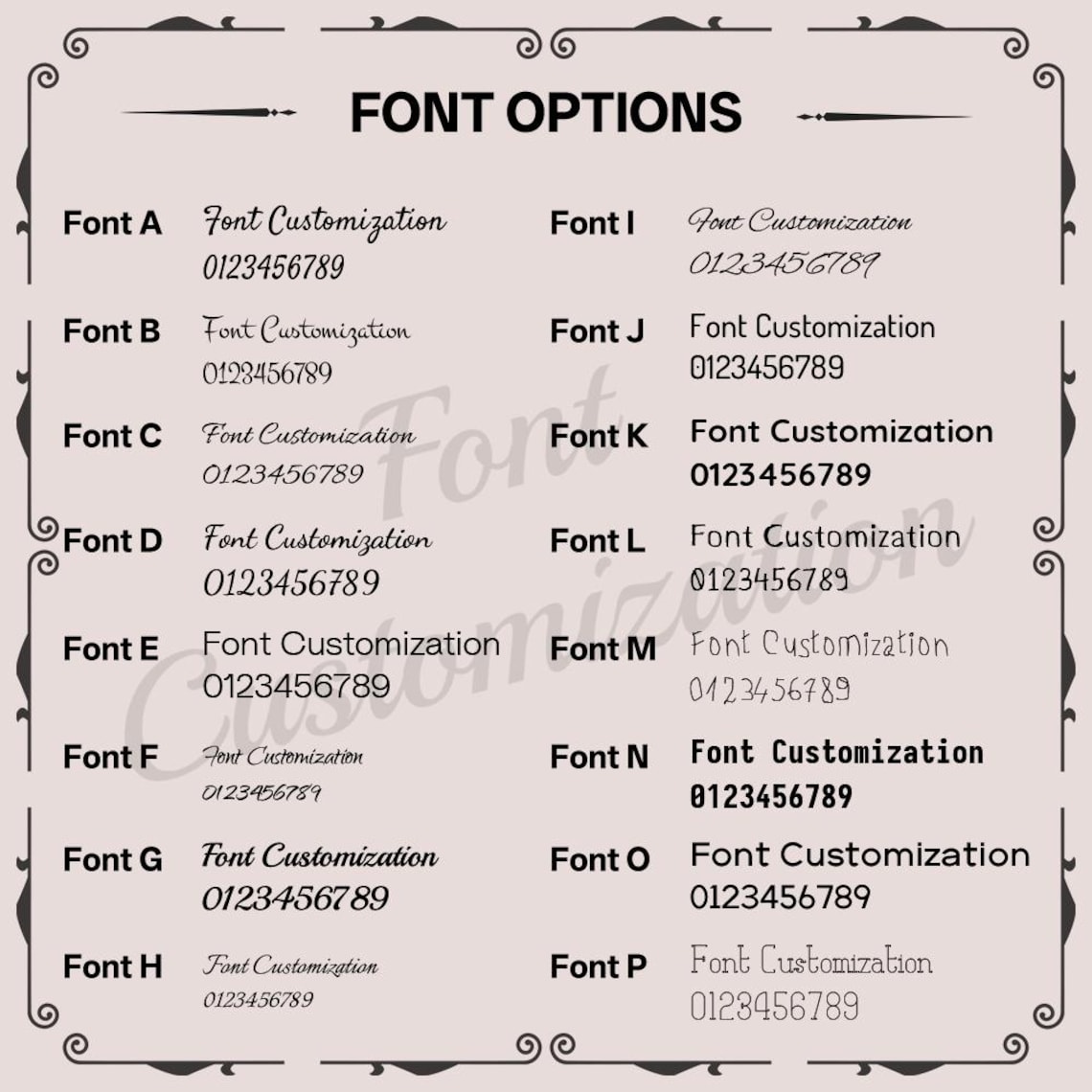 FONT OPTIONS

Font A Font Customization 0123456789

Font B Font Customization 0123456789

Font C Font Customization 0123456789

Font D Font Customization 0123456789

Font E Font Customization 0123456789

Font F Font Customization 0123456789

Font G Font Customization 0123456789

Font H Font Customization 0123456789

Font I Font Customization 0123456789

Font J Font Customization 0123456789

Font K Font Customization 0123456789

Font L Font Customization 0123456789

Font M Font Customization 0123456789

Font N Font Customization 0123456789

Font O Font Customization 0123456789

Font P Font Customization 0123456789

Font Customization